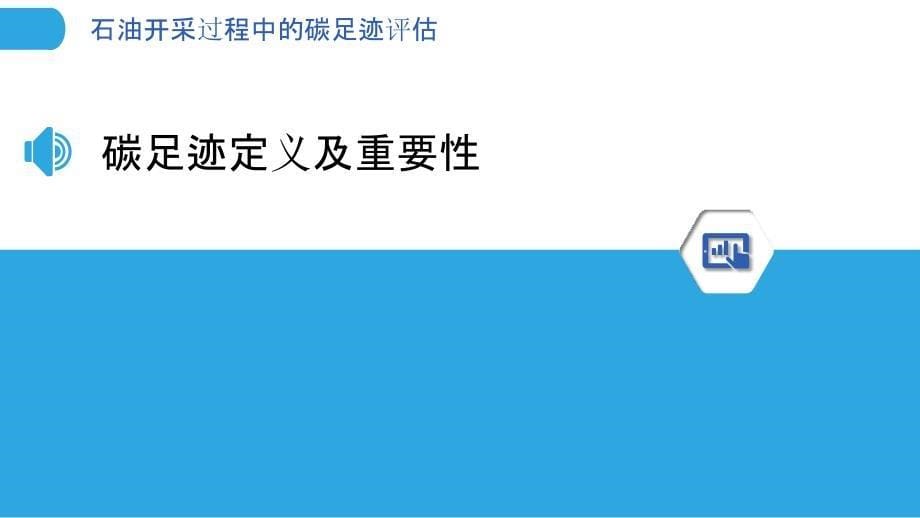 石油开采过程中的碳足迹评估

碳足迹定义及重要性